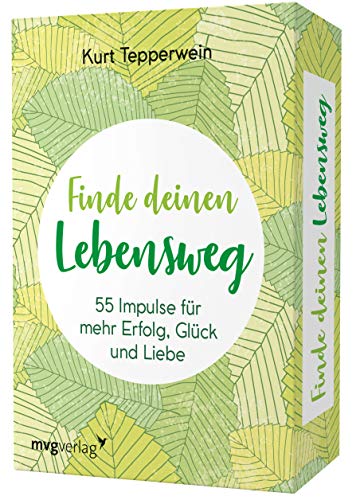 Kurt Tepperwein

Finde deinen Lebensweg

55 Impulse für mehr Erfolg, Glück und Liebe

mvgverlag

Finde deinen Lebensweg